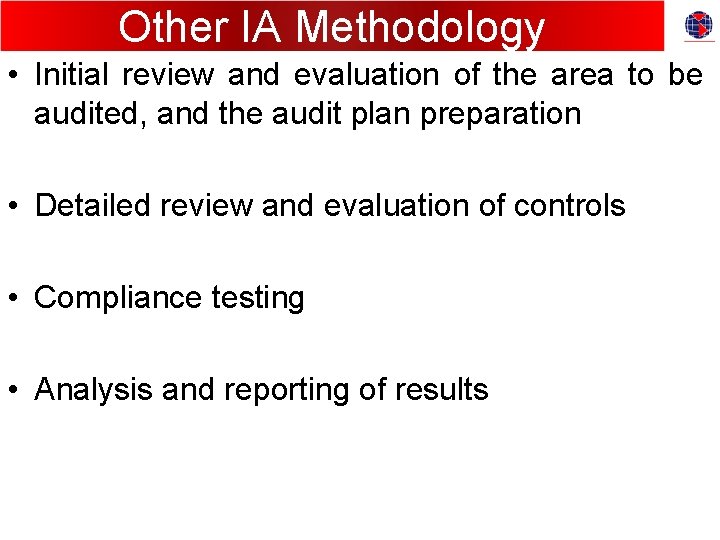 Other IA Methodology

• Initial review and evaluation of the area to be audited, and the audit plan preparation

• Detailed review and evaluation of controls

• Compliance testing

• Analysis and reporting of results